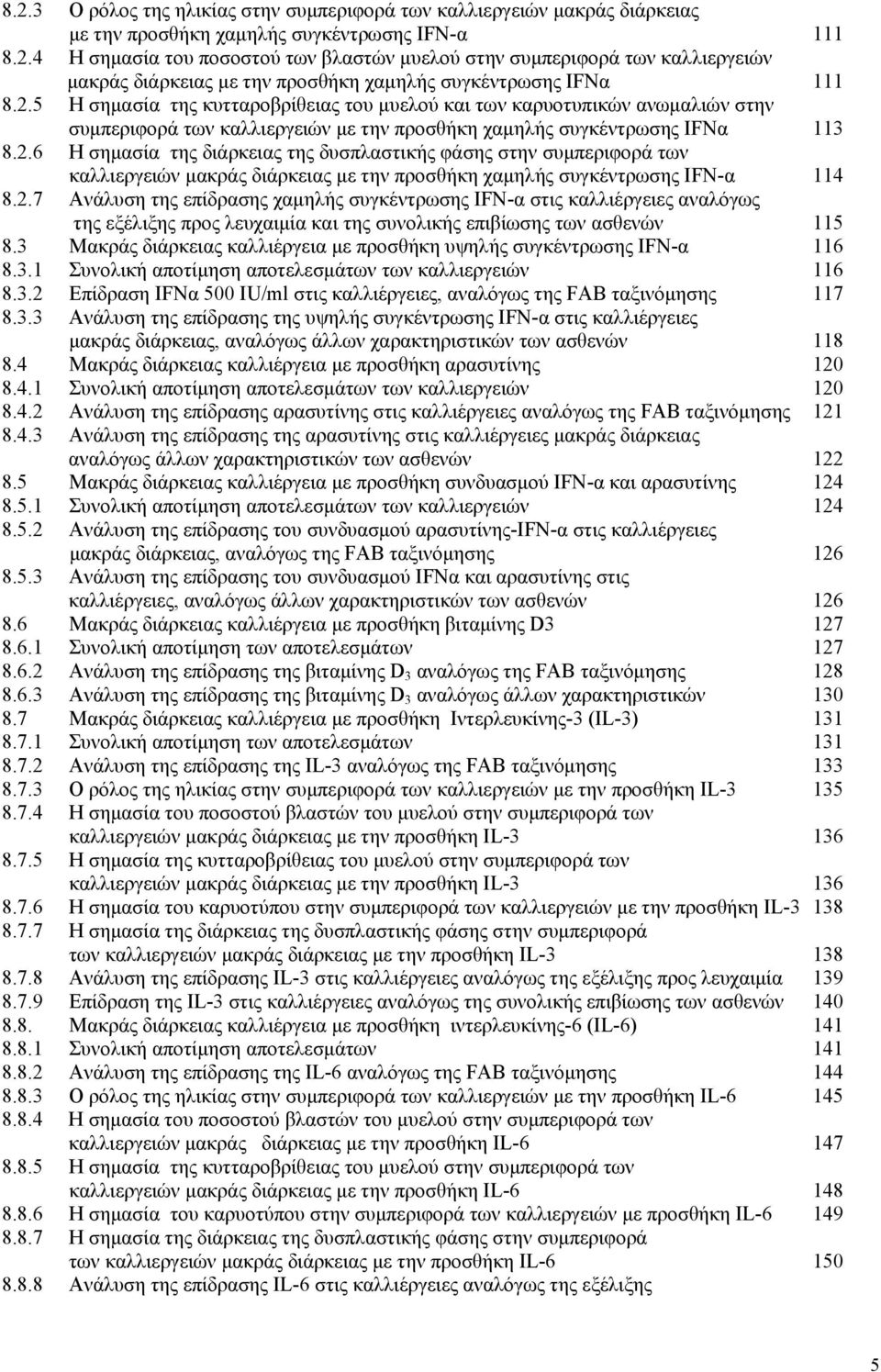 8.2.3 Ο ρόλος της ηλικίας στην συμπεριφορά των καλλιεργειών μακράς διάρκειας με την προσθήκη χαμηλής συγκέντρωσης IFN-α 111
8.2.4 Η σημασία του ποσοστού των βλαστών μυελού στην συμπεριφορά των καλλιεργειών μακράς διάρκειας με την προσθήκη χαμηλής συγκέντρωσης IFNα 111
8.2.5 Η σημασία της κυτταροβρίθειας του μυελού και των καρυοτυπικών ανωμαλιών στην συμπεριφορά των καλλιεργειών με την προσθήκη χαμηλής συγκέντρωσης IFNα 113
8.2.6 Η σημασία της διάρκειας της δυσπλαστικής φάσης στην συμπεριφορά των καλλιεργειών μακράς διάρκειας με την προσθήκη χαμηλής συγκέντρωσης IFN-α 114
8.2.7 Ανάλυση της επίδρασης χαμηλής συγκέντρωσης IFN-α στις καλλιέργειες αναλόγως της εξέλιξης προς λευχαιμία και της συνολικής επιβίωσης των ασθενών 115
8.3 Μακράς διάρκειας καλλιέργεια με προσθήκη υψηλής συγκέντρωσης IFN-α 116
8.3.1 Συνολική αποτίμηση αποτελεσμάτων των καλλιεργειών 116
8.3.2 Επίδραση IFNα 500 IU/ml στις καλλιέργειες, αναλόγως της FAB ταξινόμησης 117
8.3.3 Ανάλυση της επίδρασης της υψηλής συγκέντρωσης IFN-α στις καλλιέργειες μακράς διάρκειας, αναλόγως άλλων χαρακτηριστικών των ασθενών 118
8.4 Μακράς διάρκειας καλλιέργεια με προσθήκη αρασυτίνης 120
8.4.1 Συνολική αποτίμηση αποτελεσμάτων των καλλιεργειών 120
8.4.2 Ανάλυση της επίδρασης αρασυτίνης στις καλλιέργειες αναλόγως της FAB ταξινόμησης 121
8.4.3 Ανάλυση της επίδρασης της αρασυτίνης στις καλλιέργειες μακράς διάρκειας αναλόγως άλλων χαρακτηριστικών των ασθενών 122
8.5 Μακράς διάρκειας καλλιέργεια με προσθήκη συνδυασμού IFN-α και αρασυτίνης 124
8.5.1 Συνολική αποτίμηση αποτελεσμάτων των καλλιεργειών 124
8.5.2 Ανάλυση της επίδρασης του συνδυασμού αρασυτίνης-IFN-α στις καλλιέργειες μακράς διάρκειας, αναλόγως της FAB ταξινόμησης 126
8.5.3 Ανάλυση της επίδρασης του συνδυασμού IFNα και αρασυτίνης στις καλλιέργειες, αναλόγως άλλων χαρακτηριστικών των ασθενών 126
8.6 Μακράς διάρκειας καλλιέργεια με προσθήκη βιταμίνης D3 127
8.6.1 Συνολική αποτίμηση των αποτελεσμάτων 127
8.6.2 Ανάλυση της επίδρασης της βιταμίνης $D_3$ αναλόγως της FAB ταξινόμησης 128
8.6.3 Ανάλυση της επίδρασης της βιταμίνης $D_3$ αναλόγως άλλων χαρακτηριστικών 130
8.7 Μακράς διάρκειας καλλιέργεια με προσθήκη Ιντερλευκίνης-3 (IL-3) 131
8.7.1 Συνολική αποτίμηση των αποτελεσμάτων 131
8.7.2 Ανάλυση της επίδρασης της IL-3 αναλόγως της FAB ταξινόμησης 133
8.7.3 Ο ρόλος της ηλικίας στην συμπεριφορά των καλλιεργειών με την προσθήκη IL-3 135
8.7.4 Η σημασία του ποσοστού βλαστών του μυελού στην συμπεριφορά των καλλιεργειών μακράς διάρκειας με την προσθήκη IL-3 136
8.7.5 Η σημασία της κυτταροβρίθειας του μυελού στην συμπεριφορά των καλλιεργειών μακράς διάρκειας με την προσθήκη IL-3 136
8.7.6 Η σημασία του καρυοτύπου στην συμπεριφορά των καλλιεργειών με την προσθήκη IL-3 138
8.7.7 Η σημασία της διάρκειας της δυσπλαστικής φάσης στην συμπεριφορά των καλλιεργειών μακράς διάρκειας με την προσθήκη IL-3 138
8.7.8 Ανάλυση της επίδρασης IL-3 στις καλλιέργειες αναλόγως της εξέλιξης προς λευχαιμία 139
8.7.9 Επίδραση της IL-3 στις καλλιέργειες αναλόγως της συνολικής επιβίωσης των ασθενών 140
8.8. Μακράς διάρκειας καλλιέργεια με προσθήκη ιντερλευκίνης-6 (IL-6) 141
8.8.1 Συνολική αποτίμηση αποτελεσμάτων 141
8.8.2 Ανάλυση της επίδρασης της IL-6 αναλόγως της FAB ταξινόμησης 144
8.8.3 Ο ρόλος της ηλικίας στην συμπεριφορά των καλλιεργειών με την προσθήκη IL-6 145
8.8.4 Η σημασία του ποσοστού βλαστών του μυελού στην συμπεριφορά των καλλιεργειών μακράς διάρκειας με την προσθήκη IL-6 147
8.8.5 Η σημασία της κυτταροβρίθειας του μυελού στην συμπεριφορά των καλλιεργειών μακράς διάρκειας με την προσθήκη IL-6 148
8.8.6 Η σημασία του καρυοτύπου στην συμπεριφορά των καλλιεργειών με προσθήκη IL-6 149
8.8.7 Η σημασία της διάρκειας της δυσπλαστικής φάσης στην συμπεριφορά των καλλιεργειών μακράς διάρκειας με την προσθήκη IL-6 150
8.8.8 Ανάλυση της επίδρασης IL-6 στις καλλιέργειες αναλόγως της εξέλιξης

5